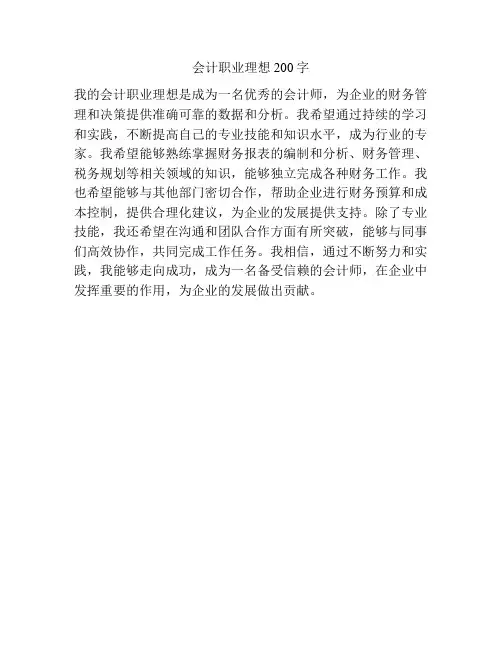 会计职业理想200字

我的会计职业理想是成为一名优秀的会计师，为企业的财务管理和决策提供准确可靠的数据和分析。我希望通过持续的学习和实践，不断提高自己的专业技能和知识水平，成为行业的专家。我希望能够熟练掌握财务报表的编制和分析、财务管理、税务规划等相关领域的知识，能够独立完成各种财务工作。我也希望能够与其他部门密切合作，帮助企业进行财务预算和成本控制，提供合理化建议，为企业的发展提供支持。除了专业技能，我还希望在沟通和团队合作方面有所突破，能够与同事们高效协作，共同完成工作任务。我相信，通过不断努力和实践，我能够走向成功，成为一名备受信赖的会计师，在企业中发挥重要的作用，为企业的发展做出贡献。